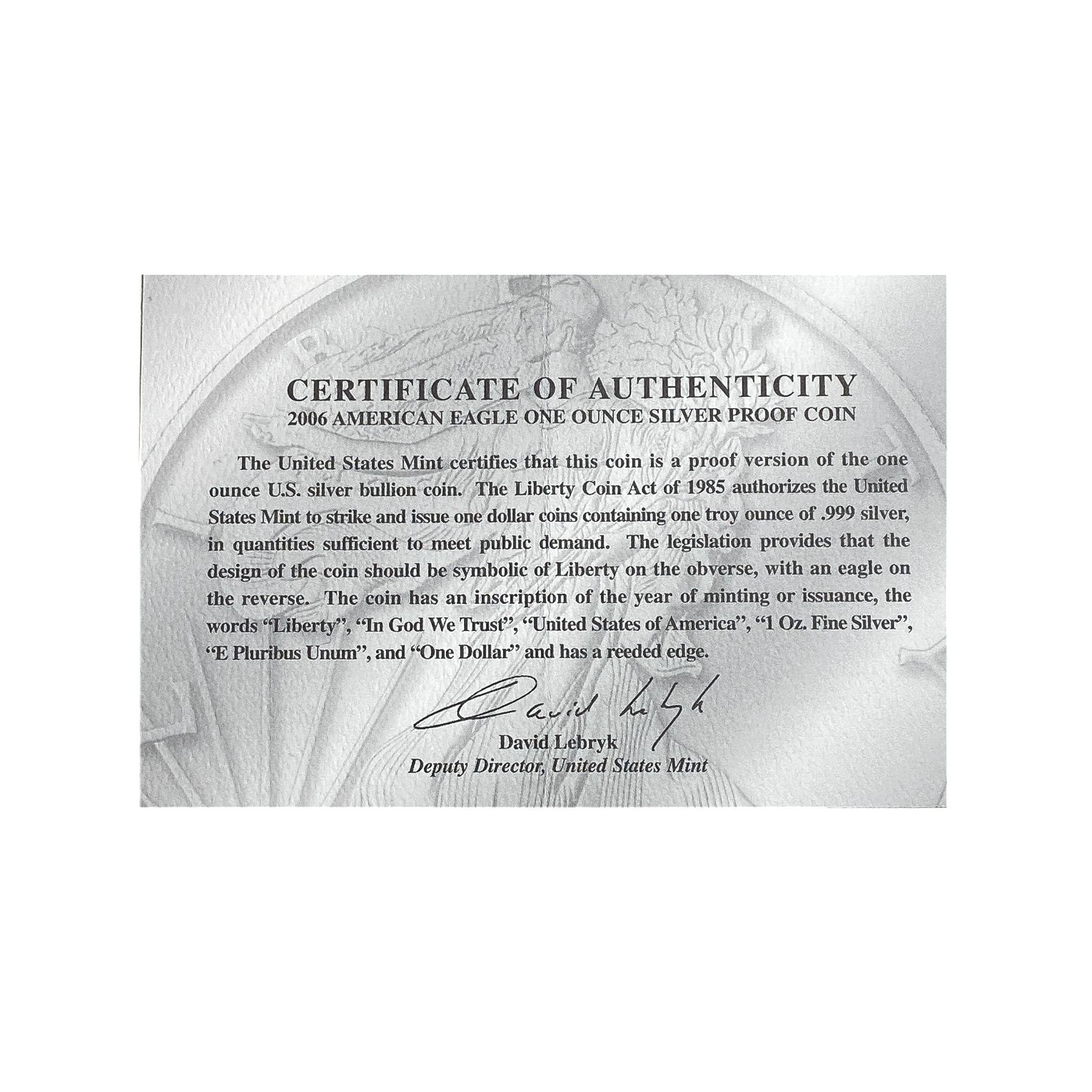 CERTIFICATE OF AUTHENTICITY
2006 AMERICAN EAGLE ONE OUNCE SILVER PROOF COIN

The United States Mint certifies that this coin is a proof version of the one ounce U.S. silver bullion coin. The Liberty Coin Act of 1985 authorizes the United States Mint to strike and issue one dollar coins containing one troy ounce of .999 silver, in quantities sufficient to meet public demand. The legislation provides that the design of the coin should be symbolic of Liberty on the obverse, with an eagle on the reverse. The coin has an inscription of the year of minting or issuance, the words "Liberty", "In God We Trust", "United States of America", "1 Oz. Fine Silver", "E Pluribus Unum", and "One Dollar" and has a reeded edge.

David Lebryk

David Lebryk
Deputy Director, United States Mint